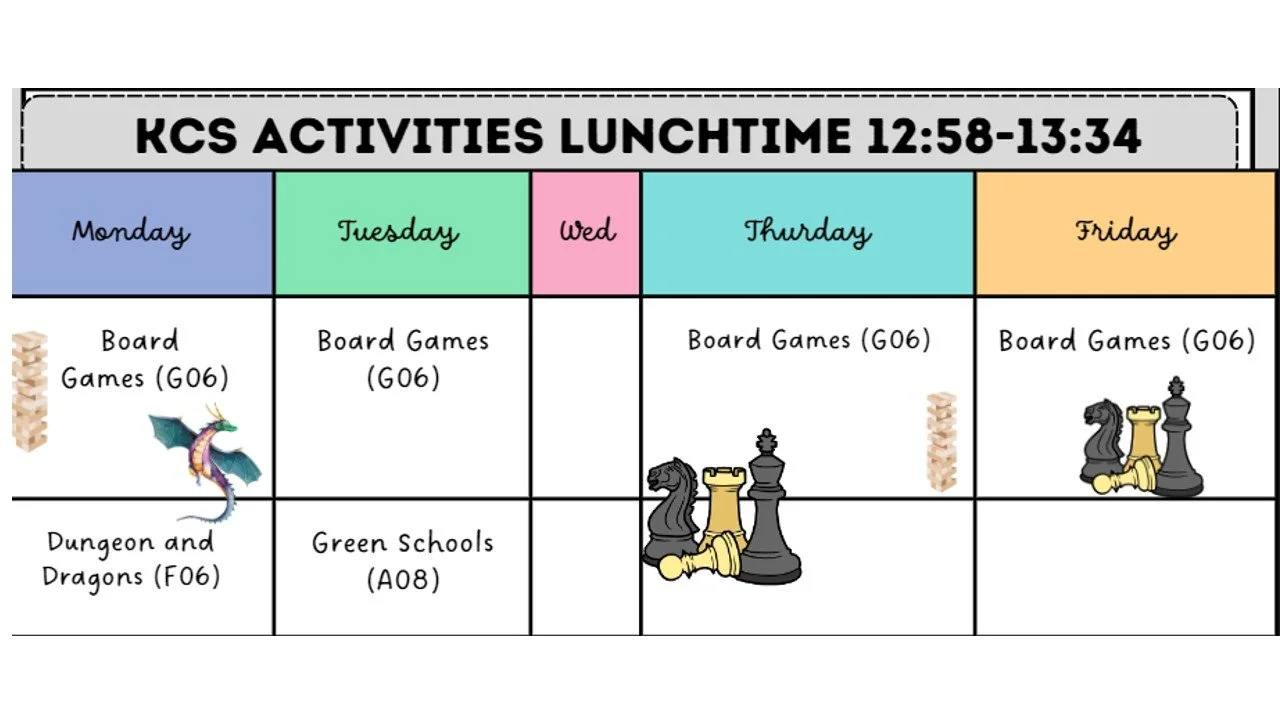 KCS ACTIVITIES LUNCHTIME 12:58-13:34

| Monday | Tuesday | Wed | Thurday | Friday |
|---|---|---|---|---|
| Board Games (G06) | Board Games (G06) |  | Board Games (G06) | Board Games (G06) |
| Dungeon and Dragons (F06) | Green Schools (A08) |  |  |  |